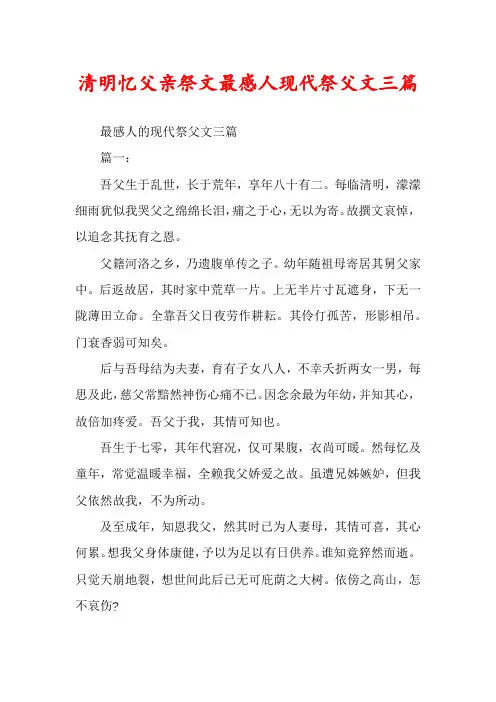 清明忆父亲祭文最感人现代祭父文三篇

最感人的现代祭父文三篇

篇一：

吾父生于乱世，长于荒年，享年八十有二。每临清明，濛濛细雨犹似我哭父之绵绵长泪，痛之于心，无以为寄。故撰文哀悼，以追念其抚育之恩。

父籍河洛之乡，乃遗腹单传之子。幼年随祖母寄居其舅父家中。后返故居，其时家中荒草一片。上无半片寸瓦遮身，下无一陇薄田立命。全靠吾父日夜劳作耕耘。其伶仃孤苦，形影相吊。门衰香弱可知矣。

后与吾母结为夫妻，育有子女八人，不幸夭折两女一男，每思及此，慈父常黯然神伤心痛不已。因念余最为年幼，并知其心，故倍加疼爱。吾父于我，其情可知也。

吾生于七零，其年代窘况，仅可果腹，衣尚可暖。然每忆及童年，常觉温暖幸福，全赖我父娇爱之故。虽遭兄姊嫉妒，但我父依然故我，不为所动。

及至成年，知恩我父，然其时已为人妻母，其情可喜，其心何累。想我父身体康健，予以为足以有日供养。谁知竟猝然而逝。只觉天崩地裂，想世间此后已无可庇荫之大树。依傍之高山，怎不哀伤?